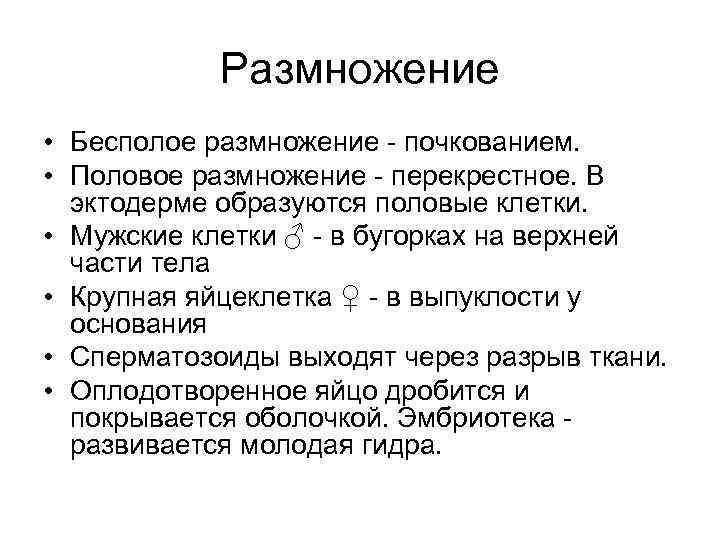 Размножение

• Бесполое размножение - почкованием.
• Половое размножение - перекрестное. В эктодерме образуются половые клетки.
• Мужские клетки ♂ - в бугорках на верхней части тела
• Крупная яйцеклетка ♀ - в выпуклости у основания
• Сперматозоиды выходят через разрыв ткани.
• Оплодотворенное яйцо дробится и покрывается оболочкой. Эмбриотека - развивается молодая гидра.